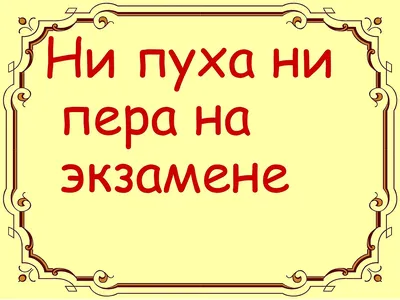 Ни пуха ни пера на экзамене